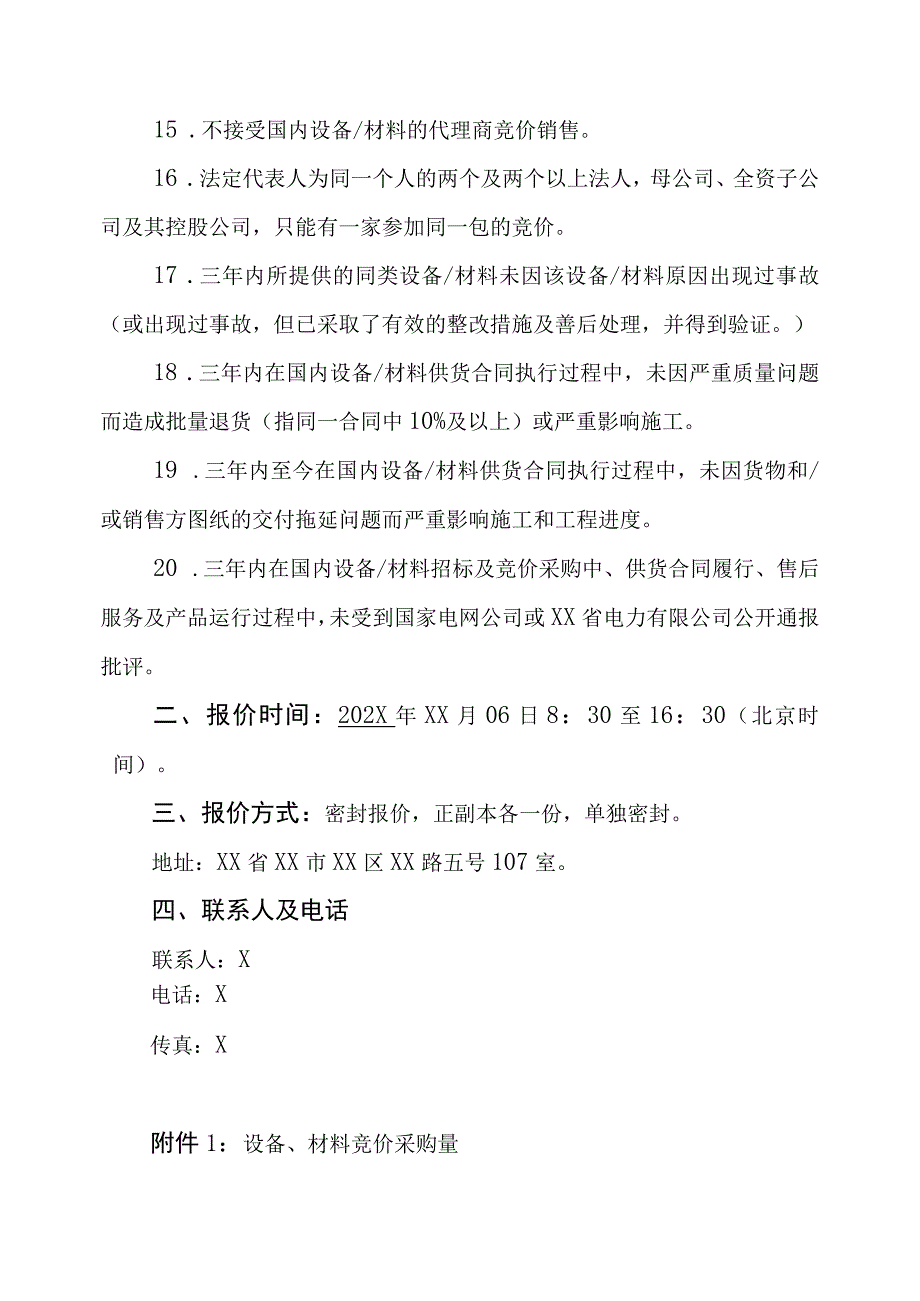 15．不接受国内设备/材料的代理商竞价销售。

16．法定代表人为同一个人的两个及两个以上法人，母公司、全资子公司及其控股公司，只能有一家参加同一包的竞价。

17．三年内所提供的同类设备/材料未因该设备/材料原因出现过事故（或出现过事故，但已采取了有效的整改措施及善后处理，并得到验证。）

18．三年内在国内设备/材料供货合同执行过程中，未因严重质量问题而造成批量退货（指同一合同中10%及以上）或严重影响施工。

19．三年内至今在国内设备/材料供货合同执行过程中，未因货物和/或销售方图纸的交付拖延问题而严重影响施工和工程进度。

20．三年内在国内设备/材料招标及竞价采购中、供货合同履行、售后服务及产品运行过程中，未受到国家电网公司或XX省电力有限公司公开通报批评。

二、报价时间：202X年XX月06日8：30至16：30（北京时间）。

三、报价方式：密封报价，正副本各一份，单独密封。

地址：XX省XX市XX区XX路五号107室。

四、联系人及电话

联系人：X
电话：X

传真：X

附件1：设备、材料竞价采购量